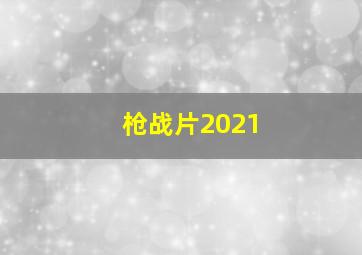 枪战片2021